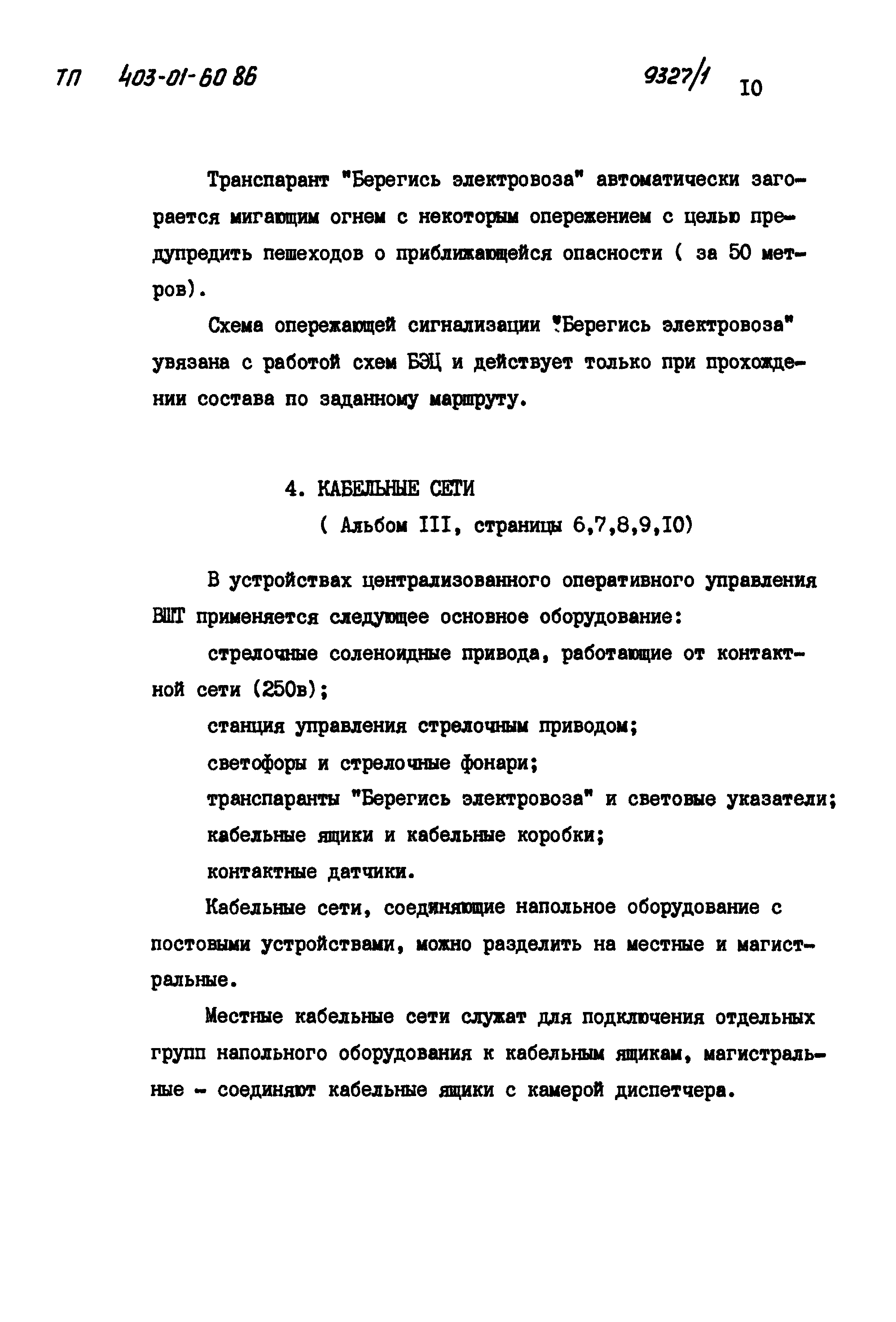 ТП 403-01-60 86 9327/1 10

Транспарант "Берегись электровоза" автоматически загорается мигающим огнем с некоторым опережением с целью предупредить пешеходов о приближающейся опасности ( за 50 метров).

Схема опережающей сигнализации "Берегись электровоза" увязана с работой схем БЭЦ и действует только при прохождении состава по заданному маршруту.

4. КАБЕЛЬНЫЕ СЕТИ
( Альбом III, страницы 6,7,8,9,10)

В устройствах централизованного оперативного управления ВШТ применяется следующее основное оборудование:

стрелочные соленоидные привода, работающие от контактной сети (250в);

станция управления стрелочным приводом;

светофоры и стрелочные фонари;

транспаранты "Берегись электровоза" и световые указатели;

кабельные ящики и кабельные коробки;

контактные датчики.

Кабельные сети, соединяющие напольное оборудование с постовыми устройствами, можно разделить на местные и магистральные.

Местные кабельные сети служат для подключения отдельных групп напольного оборудования к кабельным ящикам, магистральные - соединяют кабельные ящики с камерой диспетчера.